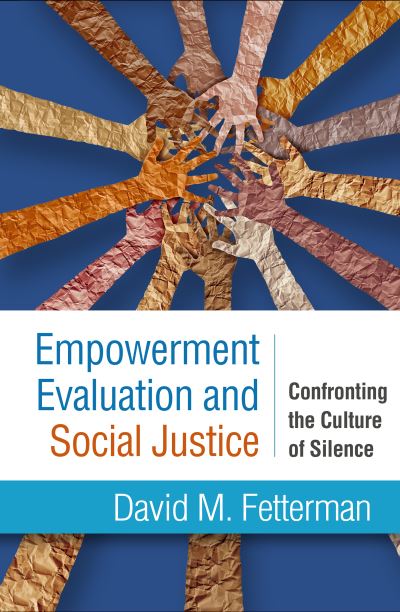 Empowerment Evaluation and Social Justice

Confronting the Culture of Silence

David M. Fetterman